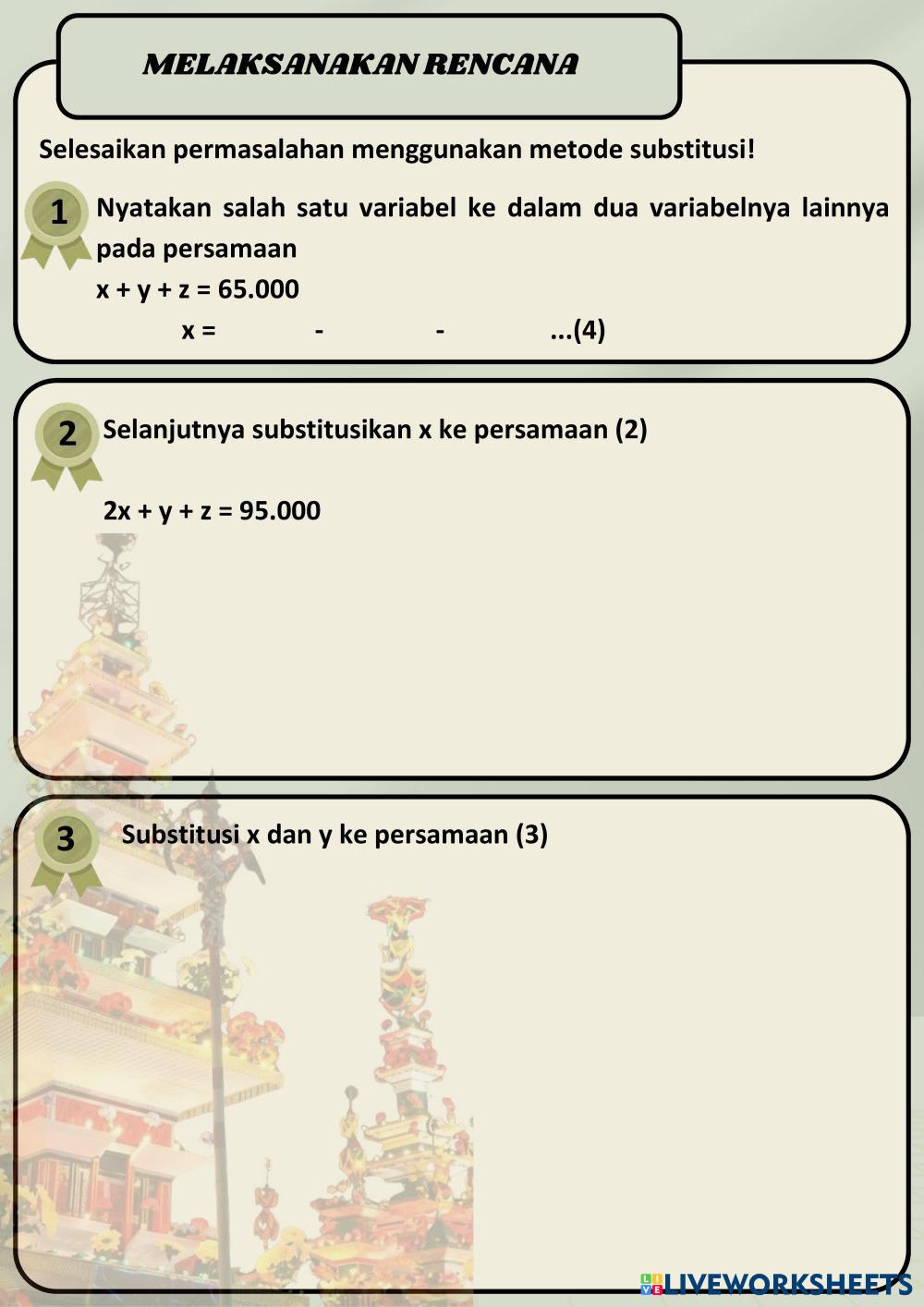 MELAKSANAKAN RENCANA

Selesaikan permasalahan menggunakan metode substitusi!

1

Nyatakan salah satu variabel ke dalam dua variabelnya lainnya pada persamaan

$x + y + z = 65.000$

$x =$ - - ...(4)

2

Selanjutnya substitusikan x ke persamaan (2)

$2x + y + z = 95.000$

3

Substitusi x dan y ke persamaan (3)

LIVEWORKSHEETS